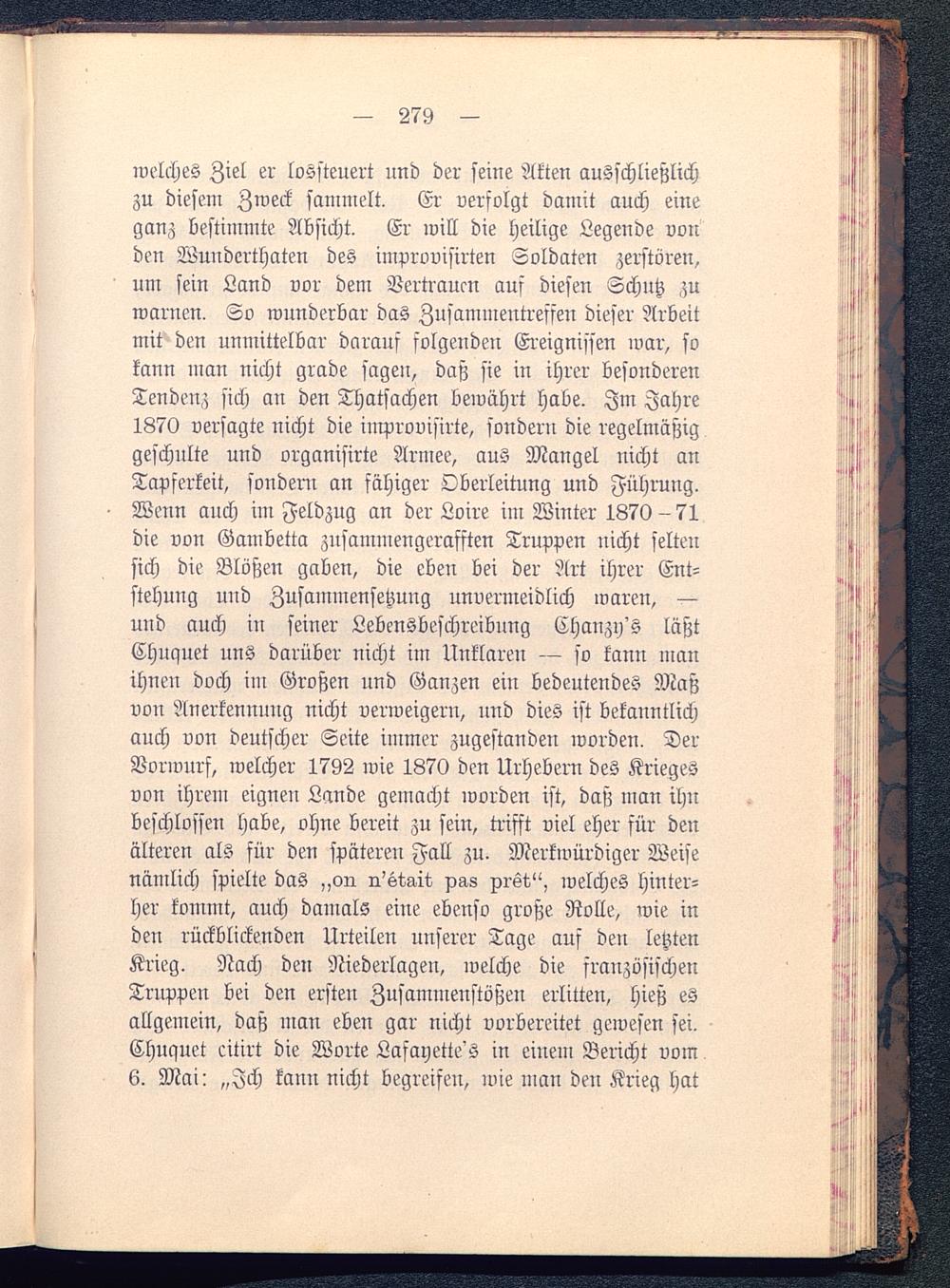 — 279 —

welches Ziel er lossteuert und der seine Akten ausschließlich zu diesem Zweck sammelt. Er verfolgt damit auch eine ganz bestimmte Absicht. Er will die heilige Legende von den Wunderthaten des improvisirten Soldaten zerstören, um sein Land vor dem Vertrauen auf diesen Schutz zu warnen. So wunderbar das Zusammentreffen dieser Arbeit mit den unmittelbar darauf folgenden Ereignissen war, so kann man nicht grade sagen, daß sie in ihrer besonderen Tendenz sich an den Thatsachen bewährt habe. Im Jahre 1870 versagte nicht die improvisirte, sondern die regelmäßig geschulte und organisirte Armee, aus Mangel nicht an Tapferkeit, sondern an fähiger Oberleitung und Führung. Wenn auch im Feldzug an der Loire im Winter 1870–71 die von Gambetta zusammengerafften Truppen nicht selten sich die Blößen gaben, die eben bei der Art ihrer Entstehung und Zusammensetzung unvermeidlich waren, — und auch in seiner Lebensbeschreibung Chanzy's läßt Chuquet uns darüber nicht im Unklaren — so kann man ihnen doch im Großen und Ganzen ein bedeutendes Maß von Anerkennung nicht verweigern, und dies ist bekanntlich auch von deutscher Seite immer zugestanden worden. Der Vorwurf, welcher 1792 wie 1870 den Urhebern des Krieges von ihrem eignen Lande gemacht worden ist, daß man ihn beschlossen habe, ohne bereit zu sein, trifft viel eher für den älteren als für den späteren Fall zu. Merkwürdiger Weise nämlich spielte das „on n'était pas prêt“, welches hinterher kommt, auch damals eine ebenso große Rolle, wie in den rückblickenden Urteilen unserer Tage auf den letzten Krieg. Nach den Niederlagen, welche die französischen Truppen bei den ersten Zusammenstößen erlitten, hieß es allgemein, daß man eben gar nicht vorbereitet gewesen sei. Chuquet citirt die Worte Lafayette's in einem Bericht vom 6. Mai: „Ich kann nicht begreifen, wie man den Krieg hat